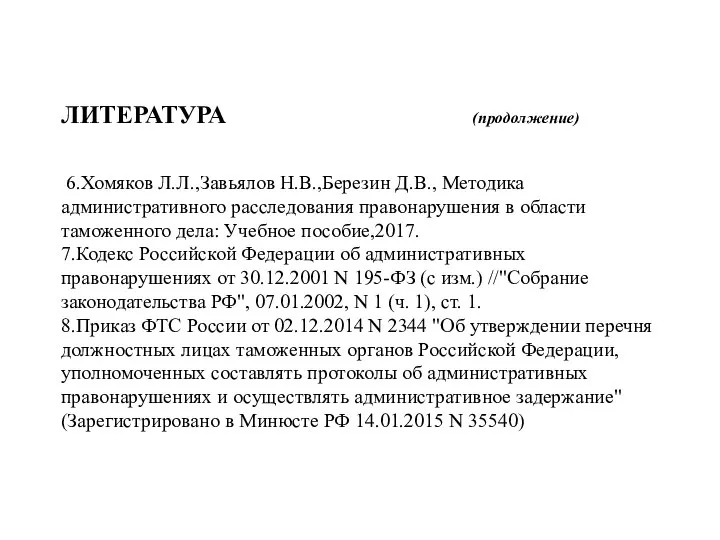 ЛИТЕРАТУРА (продолжение)

6.Хомяков Л.Л.,Завьялов Н.В.,Березин Д.В., Методика административного расследования правонарушения в области таможенного дела: Учебное пособие,2017.
7.Кодекс Российской Федерации об административных правонарушениях от 30.12.2001 N 195-ФЗ (с изм.) //"Собрание законодательства РФ", 07.01.2002, N 1 (ч. 1), ст. 1.
8.Приказ ФТС России от 02.12.2014 N 2344 "Об утверждении перечня должностных лицах таможенных органов Российской Федерации, уполномоченных составлять протоколы об административных правонарушениях и осуществлять административное задержание" (Зарегистрировано в Минюсте РФ 14.01.2015 N 35540)